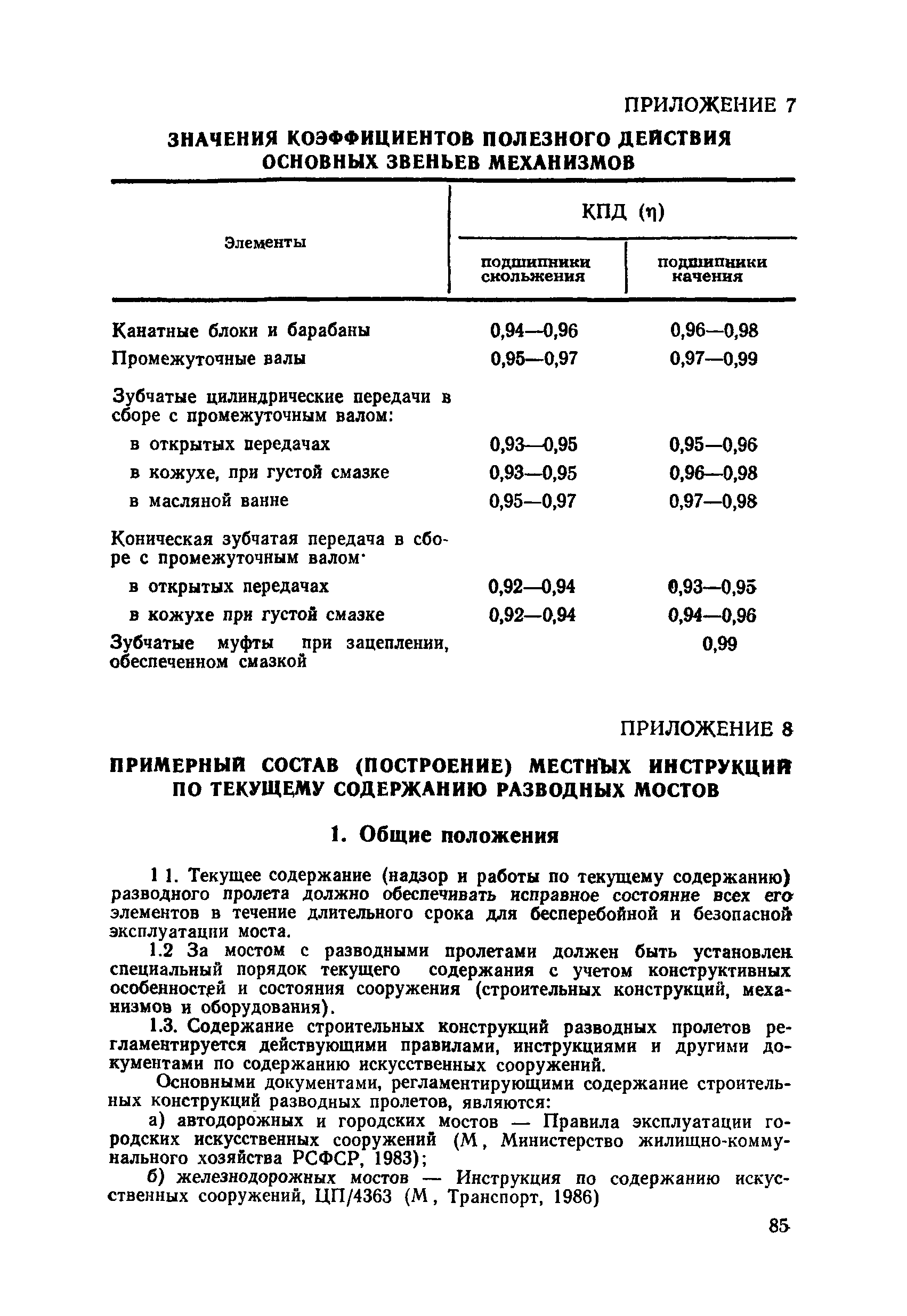 ПРИЛОЖЕНИЕ 7

ЗНАЧЕНИЯ КОЭФФИЦИЕНТОВ ПОЛЕЗНОГО ДЕЙСТВИЯ ОСНОВНЫХ ЗВЕНЬЕВ МЕХАНИЗМОВ

| Элементы | КПД ($\eta$) подшипники скольжения | КПД ($\eta$) подшипники качения |
|---|---|---|
| Канатные блоки и барабаны | 0,94—0,96 | 0,96—0,98 |
| Промежуточные валы | 0,95—0,97 | 0,97—0,99 |
| Зубчатые цилиндрические передачи в сборе с промежуточным валом: | | |
| в открытых передачах | 0,93—0,95 | 0,95—0,96 |
| в кожухе, при густой смазке | 0,93—0,95 | 0,96—0,98 |
| в масляной ванне | 0,95—0,97 | 0,97—0,98 |
| Коническая зубчатая передача в сборе с промежуточным валом· | | |
| в открытых передачах | 0,92—0,94 | 0,93—0,95 |
| в кожухе при густой смазке | 0,92—0,94 | 0,94—0,96 |
| Зубчатые муфты при зацеплении, обеспеченном смазкой | | 0,99 |

ПРИЛОЖЕНИЕ 8

ПРИМЕРНЫЙ СОСТАВ (ПОСТРОЕНИЕ) МЕСТНЫХ ИНСТРУКЦИЙ ПО ТЕКУЩЕМУ СОДЕРЖАНИЮ РАЗВОДНЫХ МОСТОВ

1. Общие положения

1 1. Текущее содержание (надзор и работы по текущему содержанию) разводного пролета должно обеспечивать исправное состояние всех его элементов в течение длительного срока для бесперебойной и безопасной эксплуатации моста.

1.2 За мостом с разводными пролетами должен быть установлен специальный порядок текущего содержания с учетом конструктивных особенностей и состояния сооружения (строительных конструкций, механизмов и оборудования).

1.3. Содержание строительных конструкций разводных пролетов регламентируется действующими правилами, инструкциями и другими документами по содержанию искусственных сооружений.

Основными документами, регламентирующими содержание строительных конструкций разводных пролетов, являются:

а) автодорожных и городских мостов — Правила эксплуатации городских искусственных сооружений (М, Министерство жилищно-коммунального хозяйства РСФСР, 1983);

б) железнодорожных мостов — Инструкция по содержанию искусственных сооружений, ЦП/4363 (М, Транспорт, 1986)

85